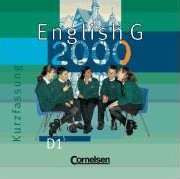 English G
2000

Kurzfassung

D1

Cornelsen